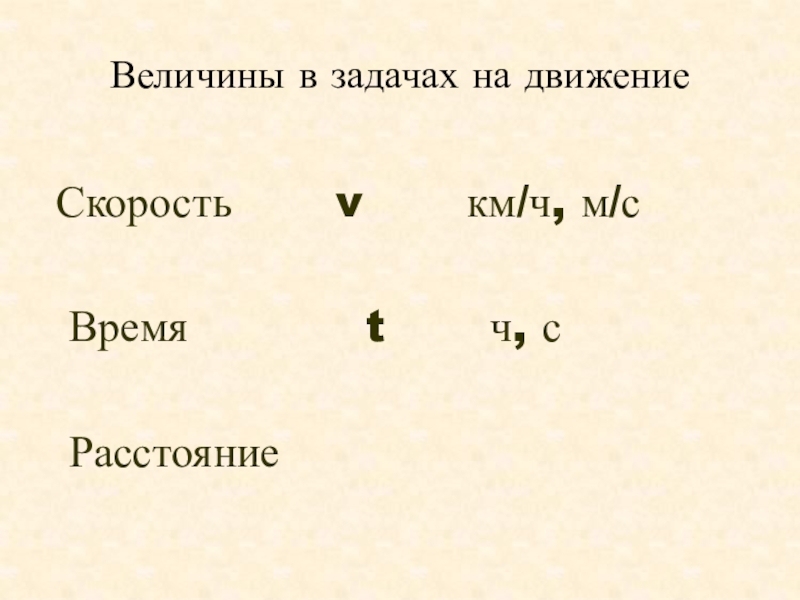 Величины в задачах на движение

Скорость v км/ч, м/с

Время t ч, с

Расстояние